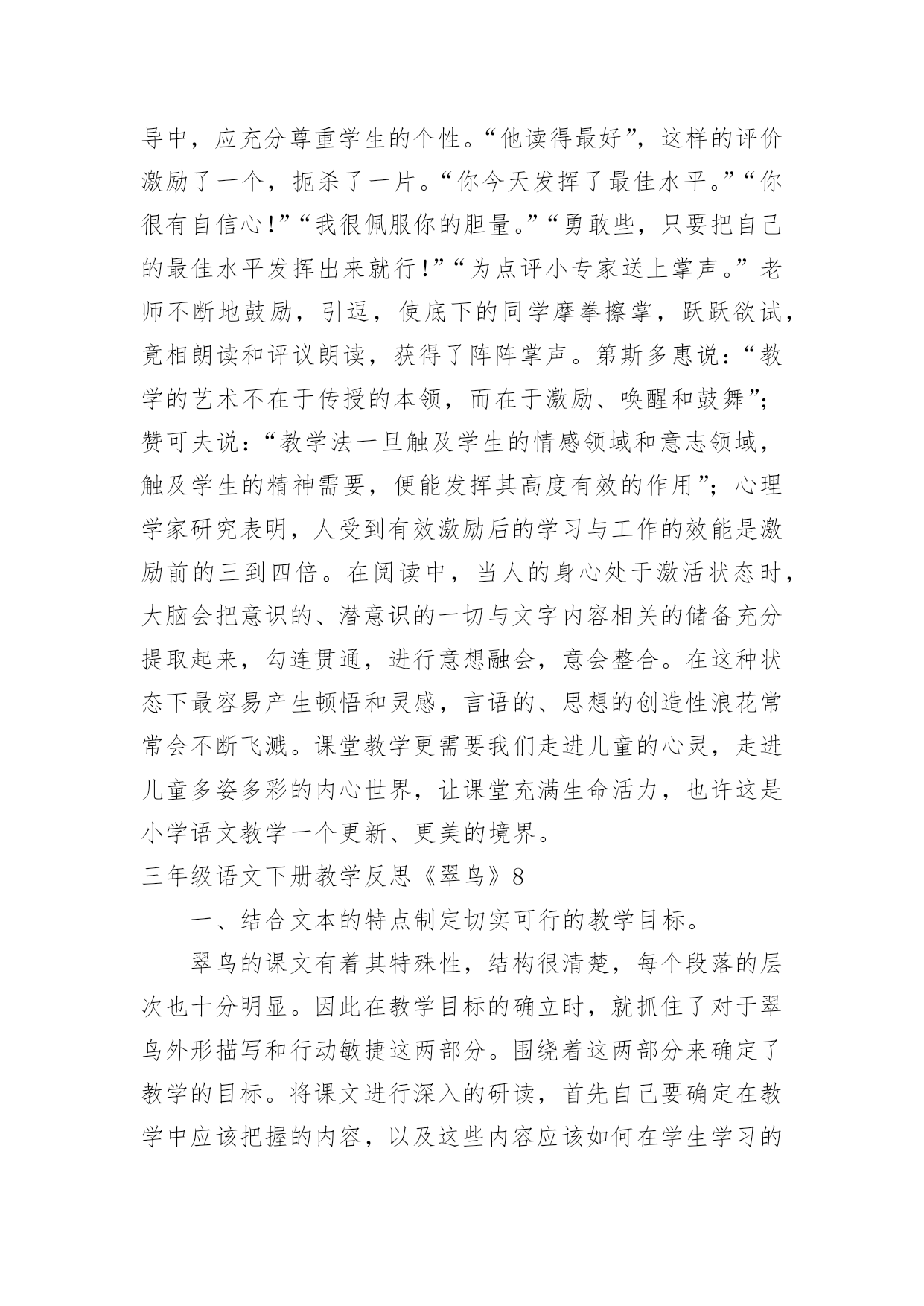 导中，应充分尊重学生的个性。“他读得最好”，这样的评价激励了一个，扼杀了一片。“你今天发挥了最佳水平。”“你很有自信心！”“我很佩服你的胆量。”“勇敢些，只要把自己的最佳水平发挥出来就行！”“为点评小专家送上掌声。”老师不断地鼓励，引逗，使底下的同学摩拳擦掌，跃跃欲试，竞相朗读和评议朗读，获得了阵阵掌声。第斯多惠说：“教学的艺术不在于传授的本领，而在于激励、唤醒和鼓舞”；赞可夫说：“教学法一旦触及学生的情感领域和意志领域，触及学生的精神需要，便能发挥其高度有效的作用”；心理学家研究表明，人受到有效激励后的学习与工作的效能是激励前的三到四倍。在阅读中，当人的身心处于激活状态时，大脑会把意识的、潜意识的一切与文字内容相关的储备充分提取起来，勾连贯通，进行意想融会，意会整合。在这种状态下最容易产生顿悟和灵感，言语的、思想的创造性浪花常常会不断飞溅。课堂教学更需要我们走进儿童的心灵，走进儿童多姿多彩的内心世界，让课堂充满生命活力，也许这是小学语文教学一个更新、更美的境界。

三年级语文下册教学反思《翠鸟》8

一、结合文本的特点制定切实可行的教学目标。

翠鸟的课文有着其特殊性，结构很清楚，每个段落的层次也十分明显。因此在教学目标的确立时，就抓住了对于翠鸟外形描写和行动敏捷这两部分。围绕着这两部分来确定了教学的目标。将课文进行深入的研读，首先自己要确定在教学中应该把握的内容，以及这些内容应该如何在学生学习的